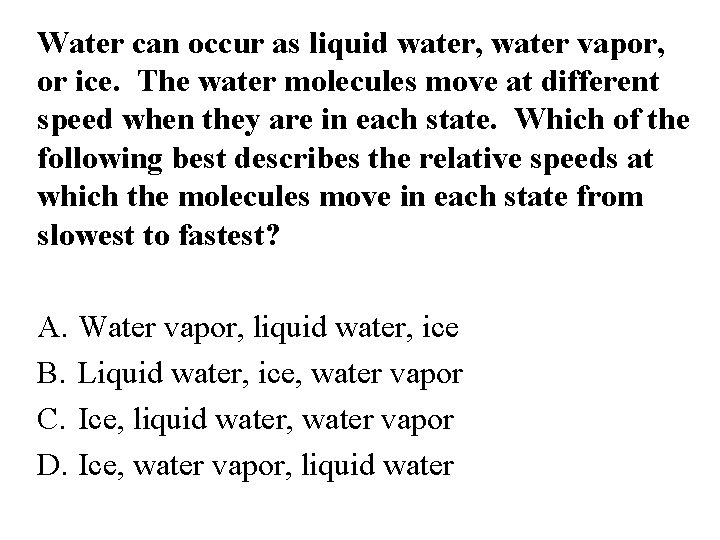 Water can occur as liquid water, water vapor, or ice. The water molecules move at different speed when they are in each state. Which of the following best describes the relative speeds at which the molecules move in each state from slowest to fastest?

A. Water vapor, liquid water, ice
B. Liquid water, ice, water vapor
C. Ice, liquid water, water vapor
D. Ice, water vapor, liquid water